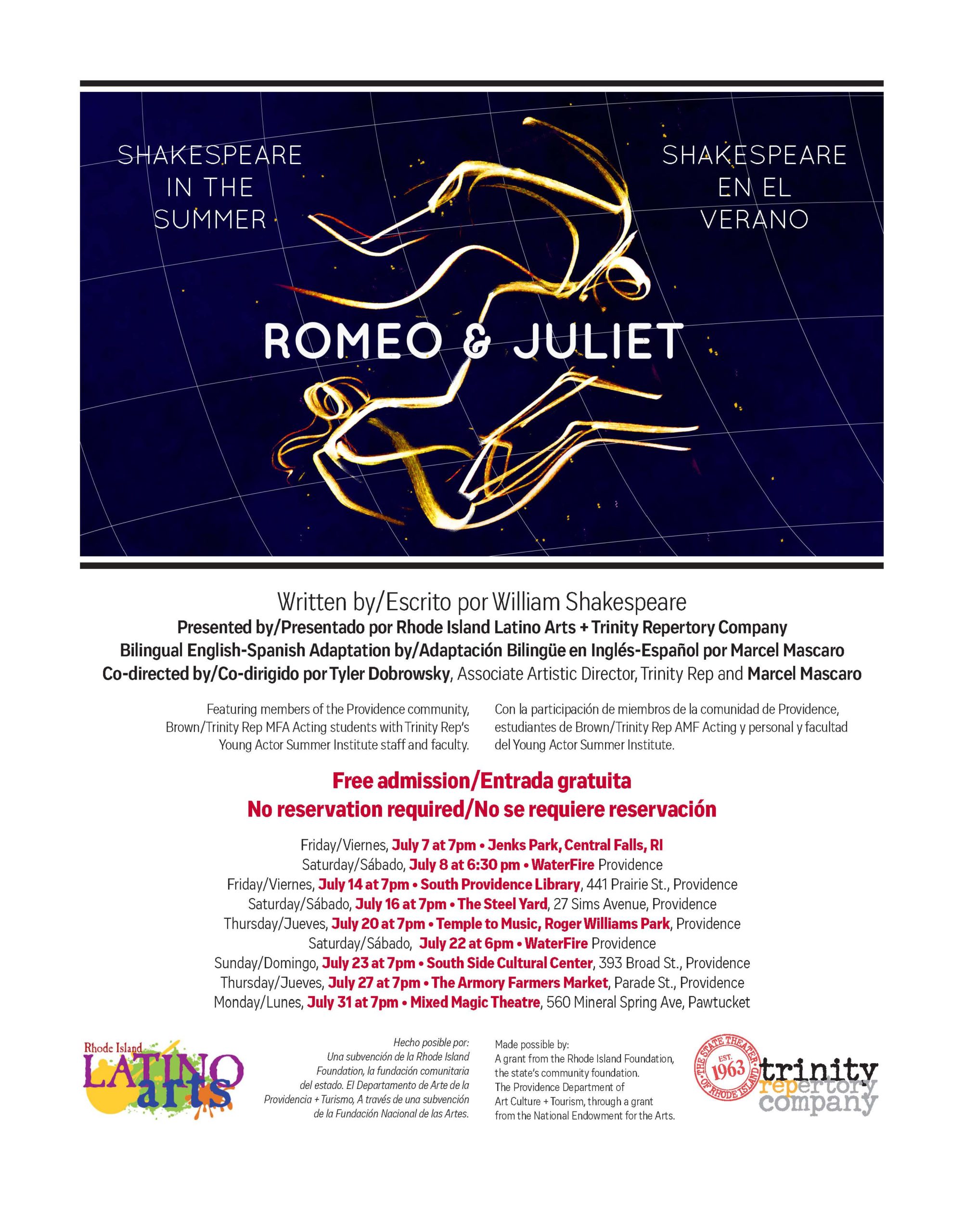 SHAKESPEARE IN THE SUMMER

SHAKESPEARE EN EL VERANO

ROMEO & JULIET

Written by/Escrito por William Shakespeare
Presented by/Presentado por Rhode Island Latino Arts + Trinity Repertory Company
Bilingual English-Spanish Adaptation by/Adaptación Bilingüe en Inglés-Español por Marcel Mascaro
Co-directed by/Co-dirigido por Tyler Dobrowsky, Associate Artistic Director, Trinity Rep and Marcel Mascaro

Featuring members of the Providence community, Brown/Trinity Rep MFA Acting students with Trinity Rep's Young Actor Summer Institute staff and faculty.

Con la participación de miembros de la comunidad de Providence, estudiantes de Brown/Trinity Rep AMF Acting y personal y facultad del Young Actor Summer Institute.

Free admission/Entrada gratuita
No reservation required/No se requiere reservación

Friday/Viernes, July 7 at 7pm • Jenks Park, Central Falls, RI
Saturday/Sábado, July 8 at 6:30 pm • WaterFire Providence
Friday/Viernes, July 14 at 7pm • South Providence Library, 441 Prairie St., Providence
Saturday/Sábado, July 16 at 7pm • The Steel Yard, 27 Sims Avenue, Providence
Thursday/Jueves, July 20 at 7pm • Temple to Music, Roger Williams Park, Providence
Saturday/Sábado, July 22 at 6pm • WaterFire Providence
Sunday/Domingo, July 23 at 7pm • South Side Cultural Center, 393 Broad St., Providence
Thursday/Jueves, July 27 at 7pm • The Armory Farmers Market, Parade St., Providence
Monday/Lunes, July 31 at 7pm • Mixed Magic Theatre, 560 Mineral Spring Ave, Pawtucket

Rhode Island LATINO arts

Hecho posible por:
Una subvención de la Rhode Island Foundation, la fundación comunitaria del estado. El Departamento de Arte de la Providencia + Turismo, A través de una subvención de la Fundación Nacional de las Artes.

Made possible by:
A grant from the Rhode Island Foundation, the state's community foundation.
The Providence Department of Art Culture + Tourism, through a grant from the National Endowment for the Arts.

THE STATE THEATER OF RHODE ISLAND EST. 1963
trinity repertory company